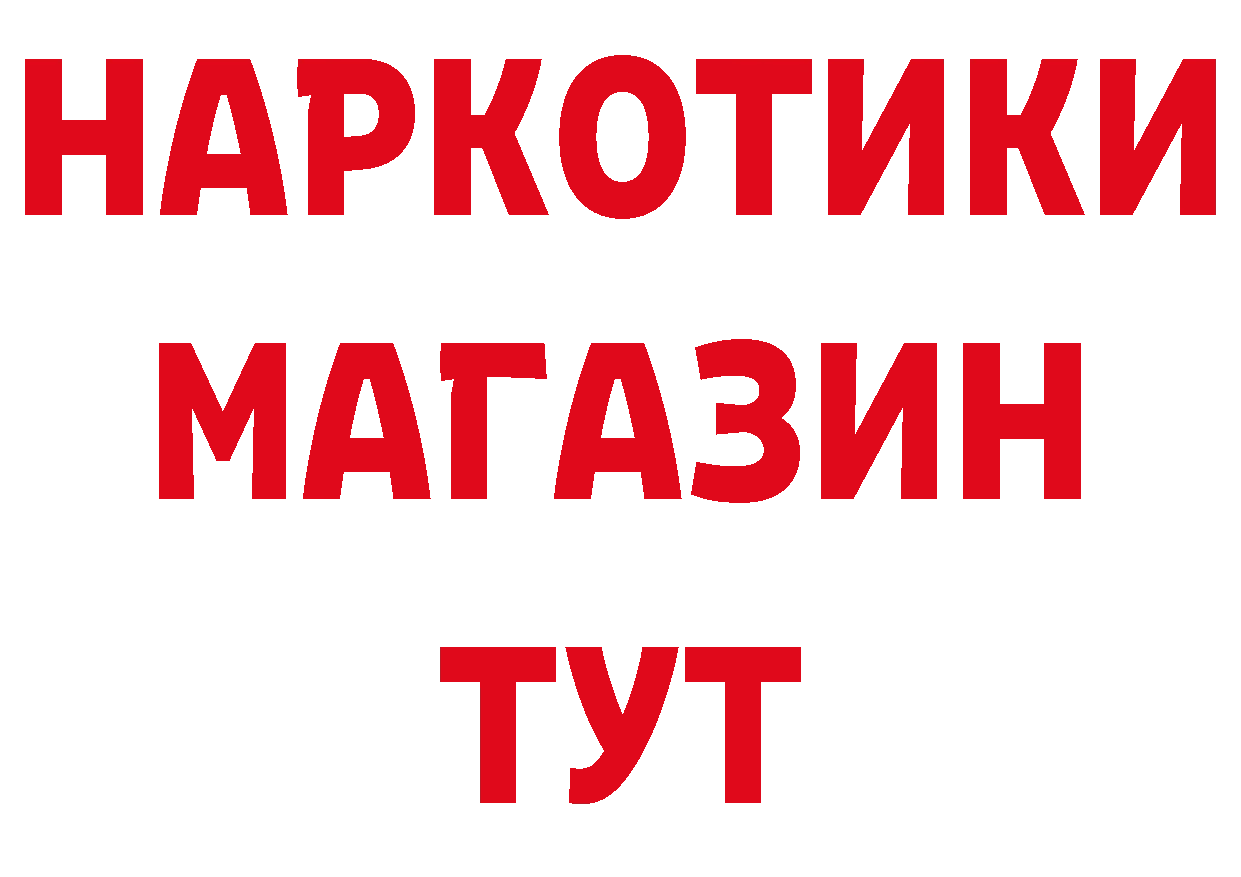 НАРКОТИКИ
МАГАЗИН
ТУТ